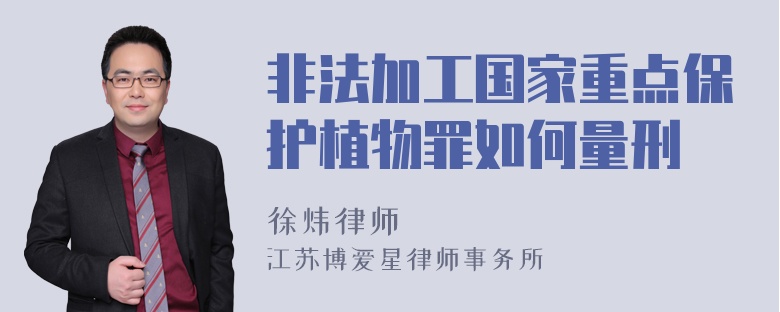 非法加工国家重点保护植物罪如何量刑

徐炜律师

江苏博爱星律师事务所